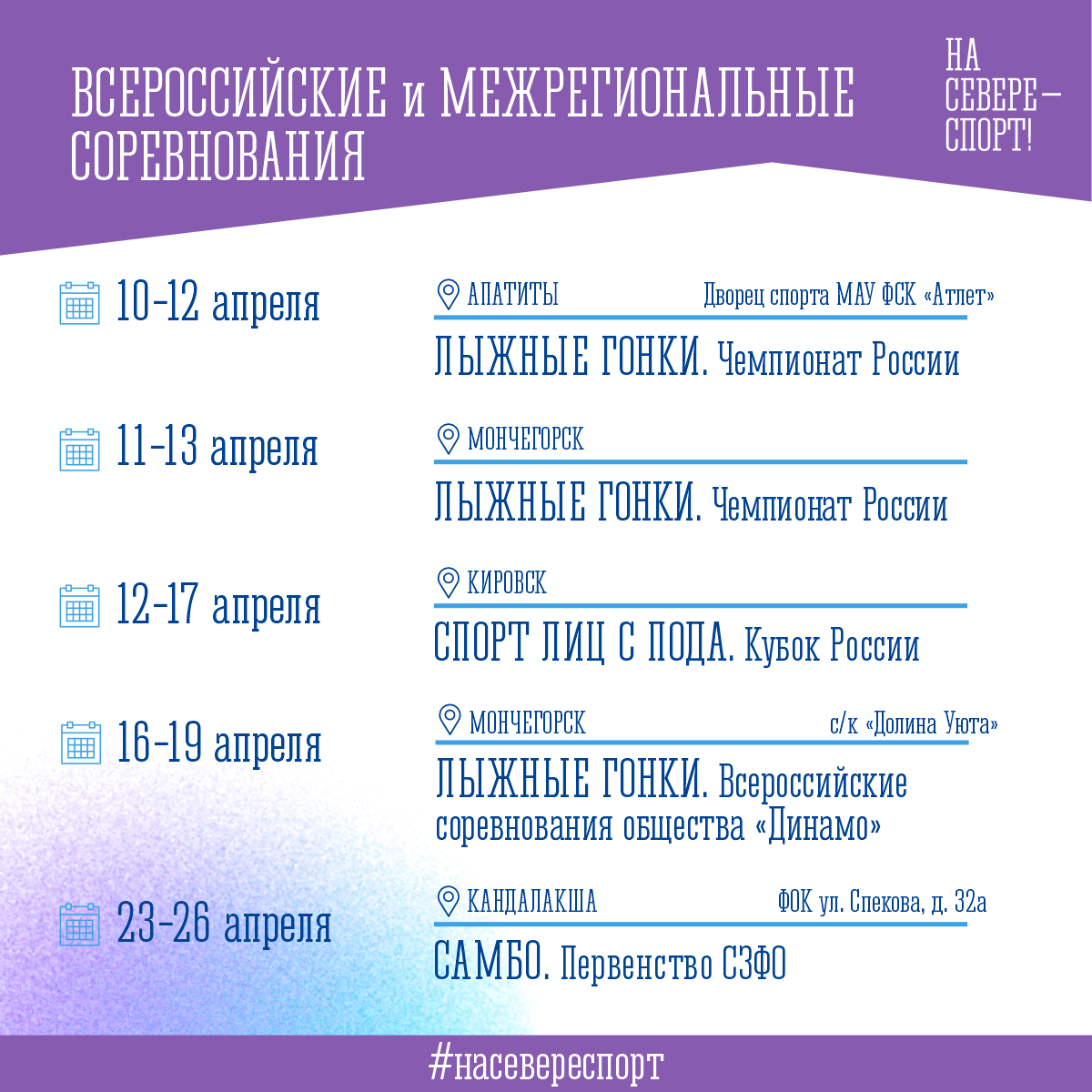 ВСЕРОССИЙСКИЕ и МЕЖРЕГИОНАЛЬНЫЕ СОРЕВНОВАНИЯ

НА
СЕВЕРЕ—
СПОРТ!

10-12 апреля

АПАТИТЫ
Дворец спорта МАУ ФСК «Атлет»

ЛЫЖНЫЕ ГОНКИ. Чемпионат России

11-13 апреля

МОНЧЕГОРСК

ЛЫЖНЫЕ ГОНКИ. Чемпионат России

12-17 апреля

КИРОВСК

СПОРТ ЛИЦ С ПОДА. Кубок России

16-19 апреля

МОНЧЕГОРСК
с/к «Долина Уюта»

ЛЫЖНЫЕ ГОНКИ. Всероссийские соревнования общества «Динамо»

23-26 апреля

КАНДАЛАКША
ФОК ул. Спекова, д. 32а

САМБО. Первенство СЗФО

#насевереспорт